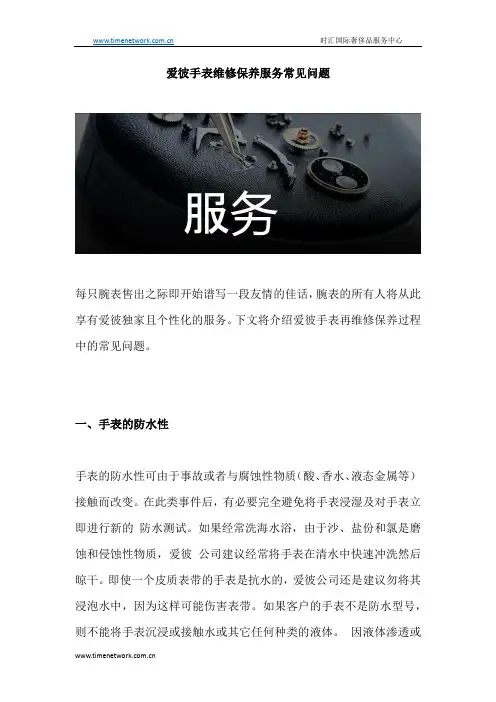 www.timenetwork.com.cn 时汇国际奢侈品服务中心

爱彼手表维修保养服务常见问题

服务

每只腕表售出之际即开始谱写一段友情的佳话，腕表的所有人将从此享有爱彼独家且个性化的服务。下文将介绍爱彼手表再维修保养过程中的常见问题。

一、手表的防水性

手表的防水性可由于事故或者与腐蚀性物质（酸、香水、液态金属等）接触而改变。在此类事件后，有必要完全避免将手表浸湿及对手表立即进行新的 防水测试。如果经常洗海水浴，由于沙、盐份和氯是磨蚀和侵蚀性物质，爱彼 公司建议经常将手表在清水中快速冲洗然后晾干。即使一个皮质表带的手表是抗水的，爱彼公司还是建议勿将其浸泡水中，因为这样可能伤害表带。如果客户的手表不是防水型号，则不能将手表沉浸或接触水或其它任何种类的液体。 因液体渗透或

www.timenetwork.com.cn